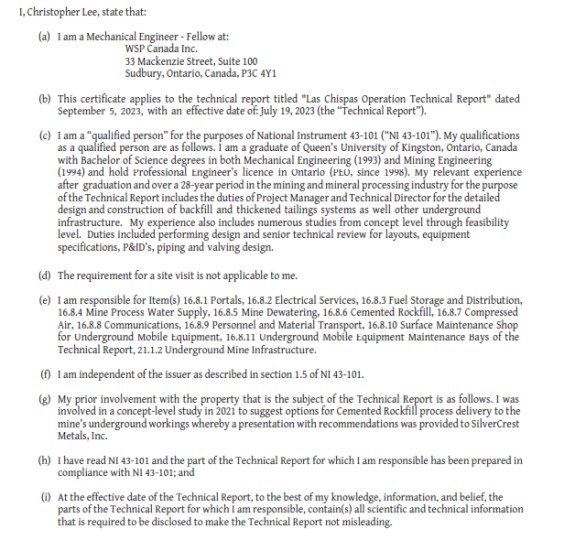 I, Christopher Lee, state that:

(a) I am a Mechanical Engineer - Fellow at:
WSP Canada Inc.
33 Mackenzie Street, Suite 100
Sudbury, Ontario, Canada, P3C 4Y1

(b) This certificate applies to the technical report titled "Las Chispas Operation Technical Report" dated September 5, 2023, with an effective date of: July 19, 2023 (the "Technical Report").

(c) I am a "qualified person" for the purposes of National Instrument 43-101 ("NI 43-101"). My qualifications as a qualified person are as follows. I am a graduate of Queen's University of Kingston, Ontario, Canada with Bachelor of Science degrees in both Mechanical Engineering (1993) and Mining Engineering (1994) and hold Professional Engineer's licence in Ontario (PEO, since 1998). My relevant experience after graduation and over a 28-year period in the mining and mineral processing industry for the purpose of the Technical Report includes the duties of Project Manager and Technical Director for the detailed design and construction of backfill and thickened tailings systems as well other underground infrastructure. My experience also includes numerous studies from concept level through feasibility level. Duties included performing design and senior technical review for layouts, equipment specifications, P&ID's, piping and valving design.

(d) The requirement for a site visit is not applicable to me.

(e) I am responsible for Item(s) 16.8.1 Portals, 16.8.2 Electrical Services, 16.8.3 Fuel Storage and Distribution, 16.8.4 Mine Process Water Supply, 16.8.5 Mine Dewatering, 16.8.6 Cemented Rockfill, 16.8.7 Compressed Air, 16.8.8 Communications, 16.8.9 Personnel and Material Transport, 16.8.10 Surface Maintenance Shop for Underground Mobile Equipment, 16.8.11 Underground Mobile Equipment Maintenance Bays of the Technical Report, 21.1.2 Underground Mine Infrastructure.

(f) I am independent of the issuer as described in section 1.5 of NI 43-101.

(g) My prior involvement with the property that is the subject of the Technical Report is as follows. I was involved in a concept-level study in 2021 to suggest options for Cemented Rockfill process delivery to the mine's underground workings whereby a presentation with recommendations was provided to SilverCrest Metals, Inc.

(h) I have read NI 43-101 and the part of the Technical Report for which I am responsible has been prepared in compliance with NI 43-101; and

(i) At the effective date of the Technical Report, to the best of my knowledge, information, and belief, the parts of the Technical Report for which I am responsible, contain(s) all scientific and technical information that is required to be disclosed to make the Technical Report not misleading.